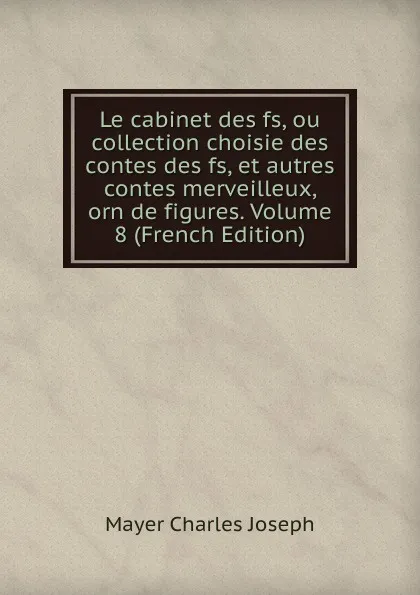 Le cabinet des fs, ou collection choisie des contes des fs, et autres contes merveilleux, orn de figures. Volume 8 (French Edition)

Mayer Charles Joseph